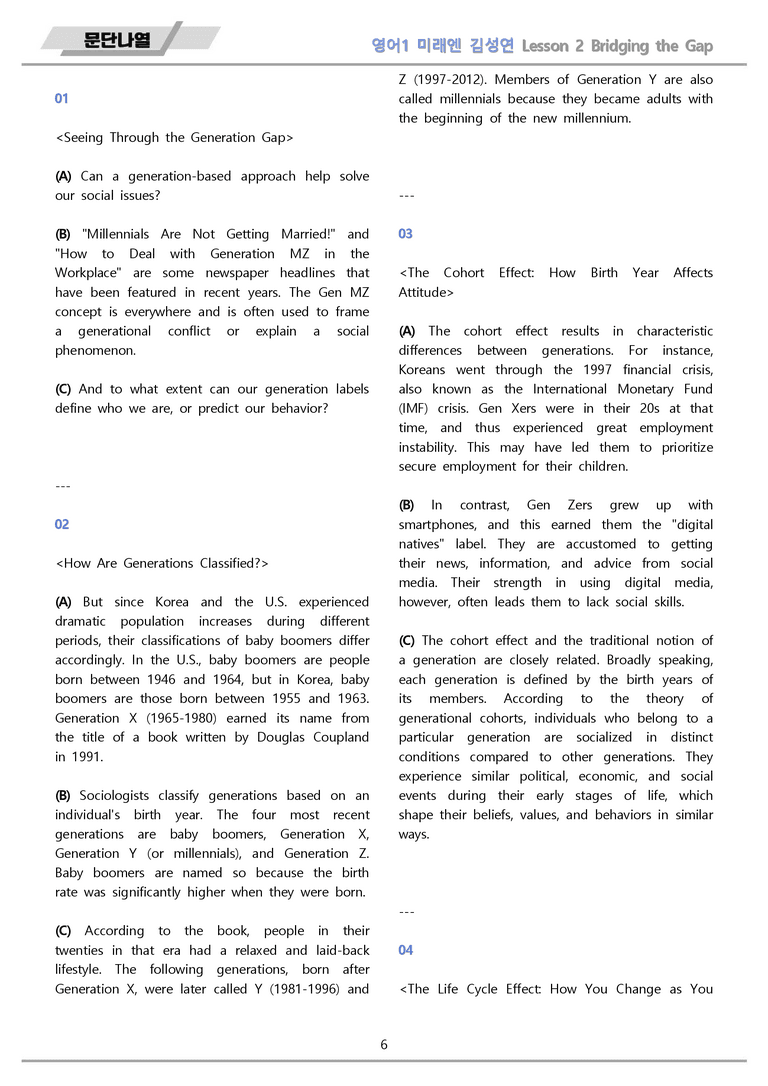 문단나열

영어1 미래엔 김성연 Lesson 2 Bridging the Gap

01

<Seeing Through the Generation Gap>

(A) Can a generation-based approach help solve our social issues?

(B) "Millennials Are Not Getting Married!" and "How to Deal with Generation MZ in the Workplace" are some newspaper headlines that have been featured in recent years. The Gen MZ concept is everywhere and is often used to frame a generational conflict or explain a social phenomenon.

(C) And to what extent can our generation labels define who we are, or predict our behavior?

---

02

<How Are Generations Classified?>

(A) But since Korea and the U.S. experienced dramatic population increases during different periods, their classifications of baby boomers differ accordingly. In the U.S., baby boomers are people born between 1946 and 1964, but in Korea, baby boomers are those born between 1955 and 1963. Generation X (1965-1980) earned its name from the title of a book written by Douglas Coupland in 1991.

(B) Sociologists classify generations based on an individual's birth year. The four most recent generations are baby boomers, Generation X, Generation Y (or millennials), and Generation Z. Baby boomers are named so because the birth rate was significantly higher when they were born.

(C) According to the book, people in their twenties in that era had a relaxed and laid-back lifestyle. The following generations, born after Generation X, were later called Y (1981-1996) and Z (1997-2012). Members of Generation Y are also called millennials because they became adults with the beginning of the new millennium.

---

03

<The Cohort Effect: How Birth Year Affects Attitude>

(A) The cohort effect results in characteristic differences between generations. For instance, Koreans went through the 1997 financial crisis, also known as the International Monetary Fund (IMF) crisis. Gen Xers were in their 20s at that time, and thus experienced great employment instability. This may have led them to prioritize secure employment for their children.

(B) In contrast, Gen Zers grew up with smartphones, and this earned them the "digital natives" label. They are accustomed to getting their news, information, and advice from social media. Their strength in using digital media, however, often leads them to lack social skills.

(C) The cohort effect and the traditional notion of a generation are closely related. Broadly speaking, each generation is defined by the birth years of its members. According to the theory of generational cohorts, individuals who belong to a particular generation are socialized in distinct conditions compared to other generations. They experience similar political, economic, and social events during their early stages of life, which shape their beliefs, values, and behaviors in similar ways.

---

04

<The Life Cycle Effect: How You Change as You

6